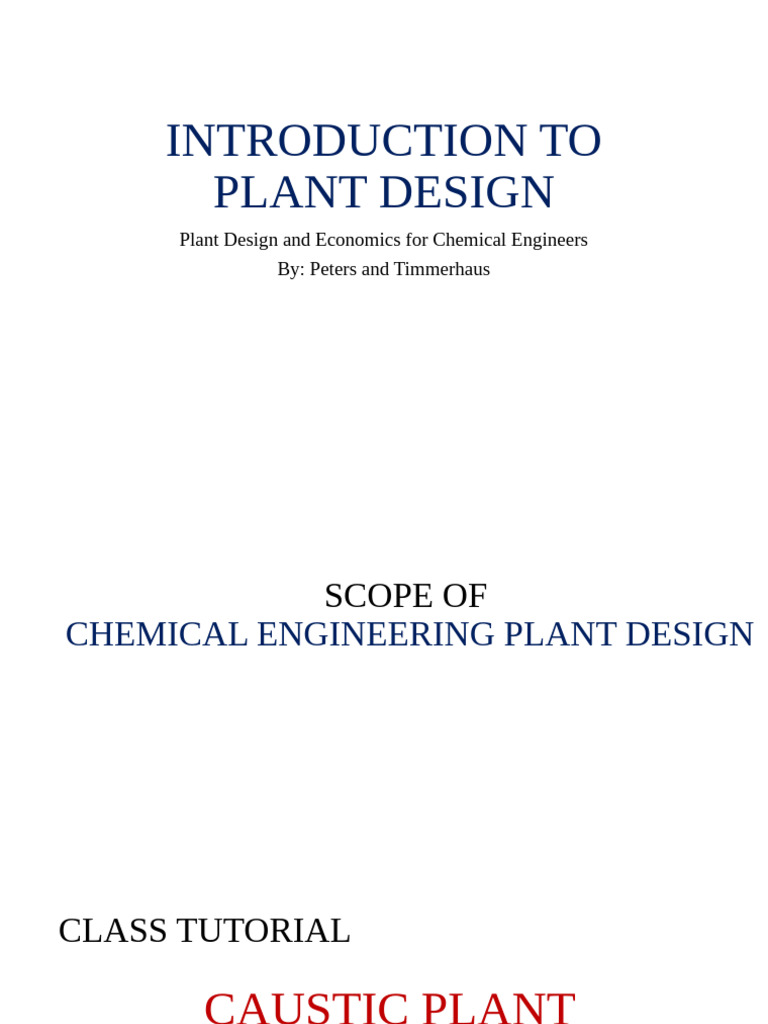 INTRODUCTION TO
PLANT DESIGN

Plant Design and Economics for Chemical Engineers
By: Peters and Timmerhaus

SCOPE OF
CHEMICAL ENGINEERING PLANT DESIGN

CLASS TUTORIAL

CAUSTIC PLANT